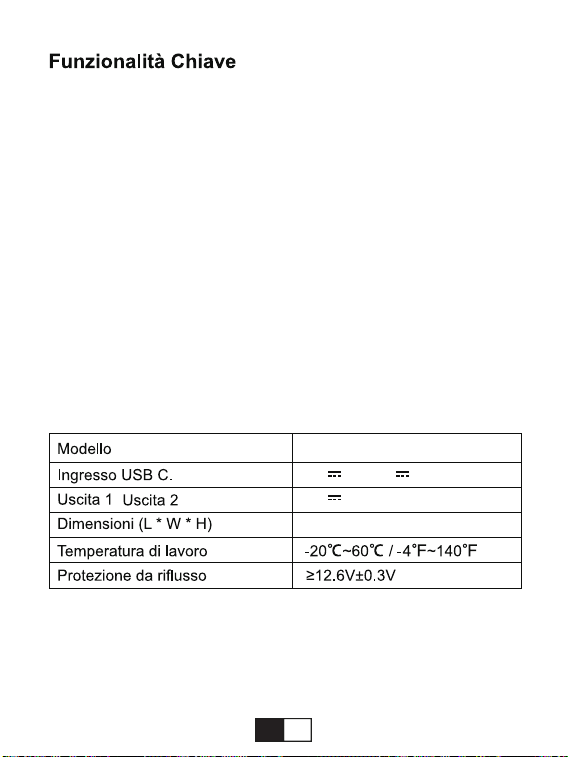 Funzionalità Chiave

| Modello | |
|---|---|
| Ingresso USB C. | ⎓ ⎓ |
| Uscita 1 Uscita 2 | ⎓ |
| Dimensioni (L * W * H) | |
| Temperatura di lavoro | -20℃~60℃ / -4°F~140°F |
| Protezione da riflusso | ≥12.6V±0.3V |